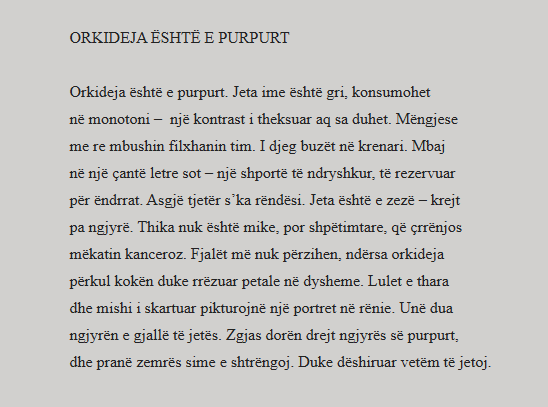 ORKIDEJA ËSHTË E PURPURT

Orkideja është e purpurt. Jeta ime është gri, konsumohet në monotoni – një kontrast i theksuar aq sa duhet. Mëngjese me re mbushin filxhanin tim. I djeg buzët në krenari. Mbaj në një çantë letre sot – një shportë të ndryshkur, të rezervuar për ëndrrat. Asgjë tjetër s'ka rëndësi. Jeta është e zezë – krejt pa ngjyrë. Thika nuk është mike, por shpëtimtare, që çrrënjos mëkatin kanceroz. Fjalët më nuk përzihen, ndërsa orkideja përkul kokën duke rrëzuar petale në dysheme. Lulet e thara dhe mishi i skartuar pikturojnë një portret në rënie. Unë dua ngjyrën e gjallë të jetës. Zgjas dorën drejt ngjyrës së purpurt, dhe pranë zemrës sime e shtrëngoj. Duke dëshiruar vetëm të jetoj.